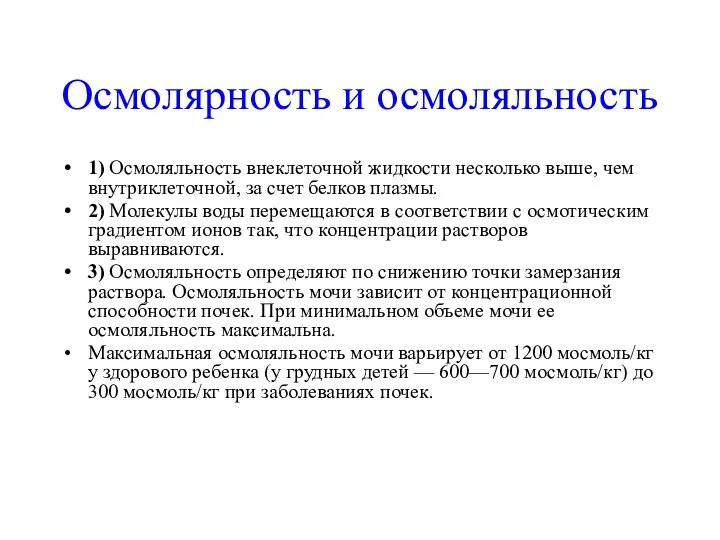 Осмолярность и осмоляльность

• 1) Осмоляльность внеклеточной жидкости несколько выше, чем внутриклеточной, за счет белков плазмы.
• 2) Молекулы воды перемещаются в соответствии с осмотическим градиентом ионов так, что концентрации растворов выравниваются.
• 3) Осмоляльность определяют по снижению точки замерзания раствора. Осмоляльность мочи зависит от концентрационной способности почек. При минимальном объеме мочи ее осмоляльность максимальна.
• Максимальная осмоляльность мочи варьирует от 1200 мосмоль/кг у здорового ребенка (у грудных детей — 600—700 мосмоль/кг) до 300 мосмоль/кг при заболеваниях почек.